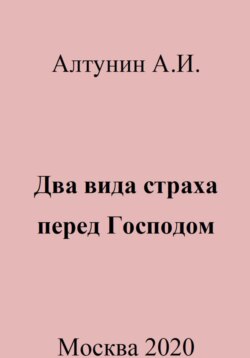 Алтунин А.И.

Два вида страха перед Господом

Москва 2020